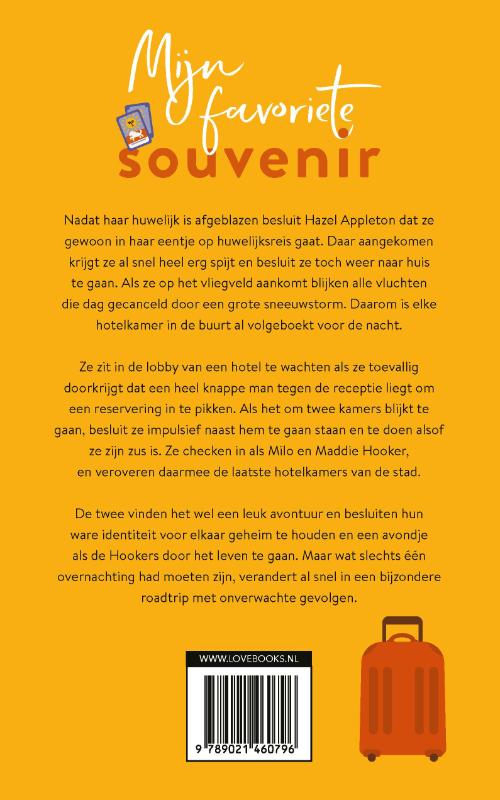 Mijn favoriete souvenir

Nadat haar huwelijk is afgeblazen besluit Hazel Appleton dat ze gewoon in haar eentje op huwelijksreis gaat. Daar aangekomen krijgt ze al snel heel erg spijt en besluit ze toch weer naar huis te gaan. Als ze op het vliegveld aankomt blijken alle vluchten die dag gecanceld door een grote sneeuwstorm. Daarom is elke hotelkamer in de buurt al volgeboekt voor de nacht.

Ze zit in de lobby van een hotel te wachten als ze toevallig doorkrijgt dat een heel knappe man tegen de receptie liegt om een reservering in te pikken. Als het om twee kamers blijkt te gaan, besluit ze impulsief naast hem te gaan staan en te doen alsof ze zijn zus is. Ze checken in als Milo en Maddie Hooker, en veroveren daarmee de laatste hotelkamers van de stad.

De twee vinden het wel een leuk avontuur en besluiten hun ware identiteit voor elkaar geheim te houden en een avondje als de Hookers door het leven te gaan. Maar wat slechts één overnachting had moeten zijn, verandert al snel in een bijzondere roadtrip met onverwachte gevolgen.

WWW.LOVEBOOKS.NL

9 789021 460796